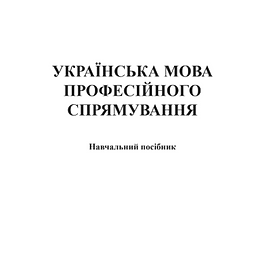 УКРАЇНСЬКА МОВА ПРОФЕСІЙНОГО СПРЯМУВАННЯ

Навчальний посібник